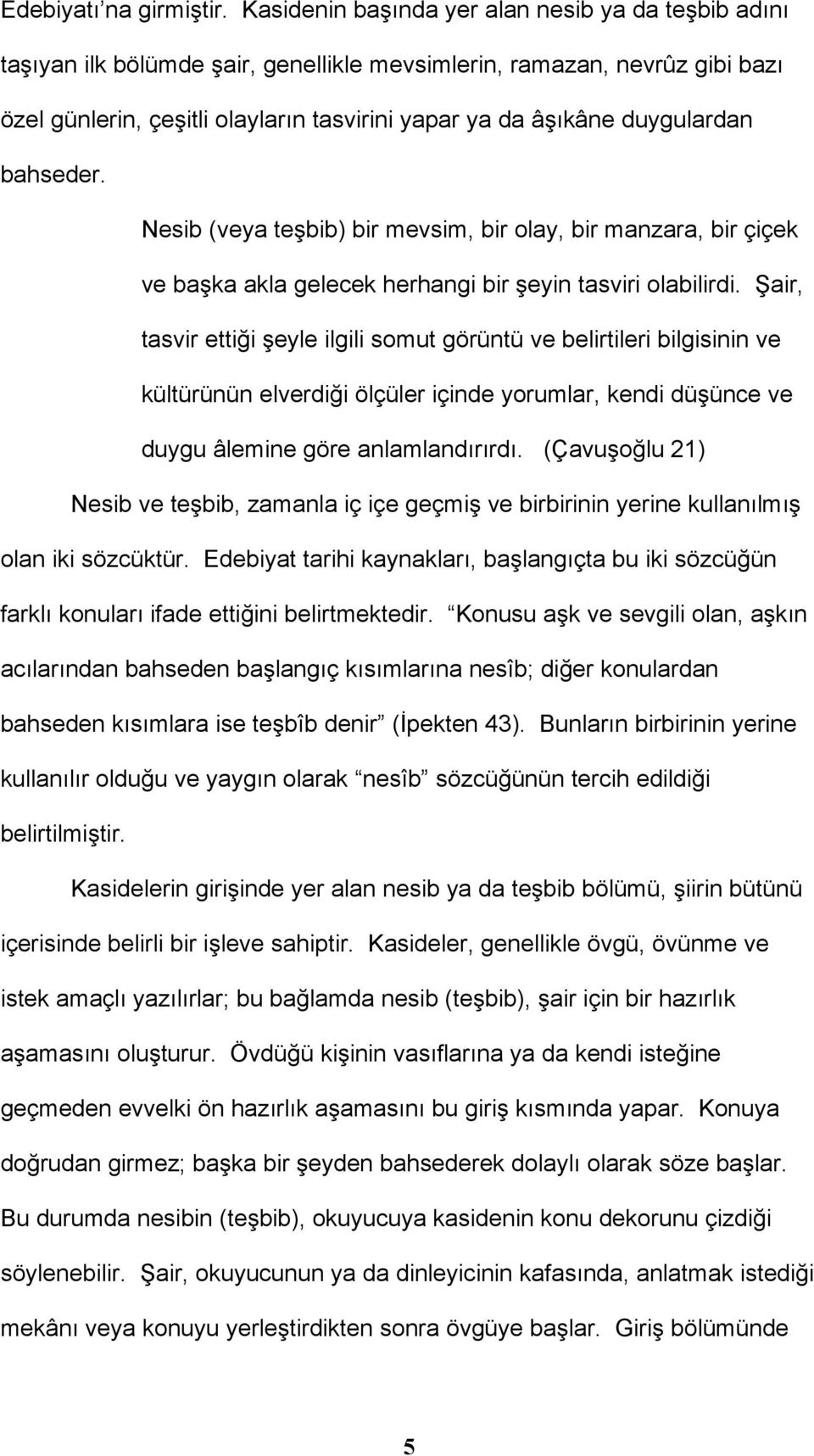 Edebiyatı'na girmiştir. Kasidenin başında yer alan nesib ya da teşbib adını taşıyan ilk bölümde şair, genellikle mevsimlerin, ramazan, nevrûz gibi bazı özel günlerin, çeşitli olayların tasvirini yapar ya da âşıkâne duygulardan bahseder.

Nesib (veya teşbib) bir mevsim, bir olay, bir manzara, bir çiçek ve başka akla gelecek herhangi bir şeyin tasviri olabilirdi. Şair, tasvir ettiği şeyle ilgili somut görüntü ve belirtileri bilgisinin ve kültürünün elverdiği ölçüler içinde yorumlar, kendi düşünce ve duygu âlemine göre anlamlandırırdı. (Çavuşoğlu 21)

Nesib ve teşbib, zamanla iç içe geçmiş ve birbirinin yerine kullanılmış olan iki sözcüktür. Edebiyat tarihi kaynakları, başlangıçta bu iki sözcüğün farklı konuları ifade ettiğini belirtmektedir. "Konusu aşk ve sevgili olan, aşkın acılarından bahseden başlangıç kısımlarına nesîb; diğer konulardan bahseden kısımlara ise teşbîb denir" (İpekten 43). Bunların birbirinin yerine kullanılır olduğu ve yaygın olarak "nesîb" sözcüğünün tercih edildiği belirtilmiştir.

Kasidelerin girişinde yer alan nesib ya da teşbib bölümü, şiirin bütünü içerisinde belirli bir işleve sahiptir. Kasideler, genellikle övgü, övünme ve istek amaçlı yazılırlar; bu bağlamda nesib (teşbib), şair için bir hazırlık aşamasını oluşturur. Övdüğü kişinin vasıflarına ya da kendi isteğine geçmeden evvelki ön hazırlık aşamasını bu giriş kısmında yapar. Konuya doğrudan girmez; başka bir şeyden bahsederek dolaylı olarak söze başlar. Bu durumda nesibin (teşbib), okuyucuya kasidenin konu dekorunu çizdiği söylenebilir. Şair, okuyucunun ya da dinleyicinin kafasında, anlatmak istediği mekânı veya konuyu yerleştirdikten sonra övgüye başlar. Giriş bölümünde

5